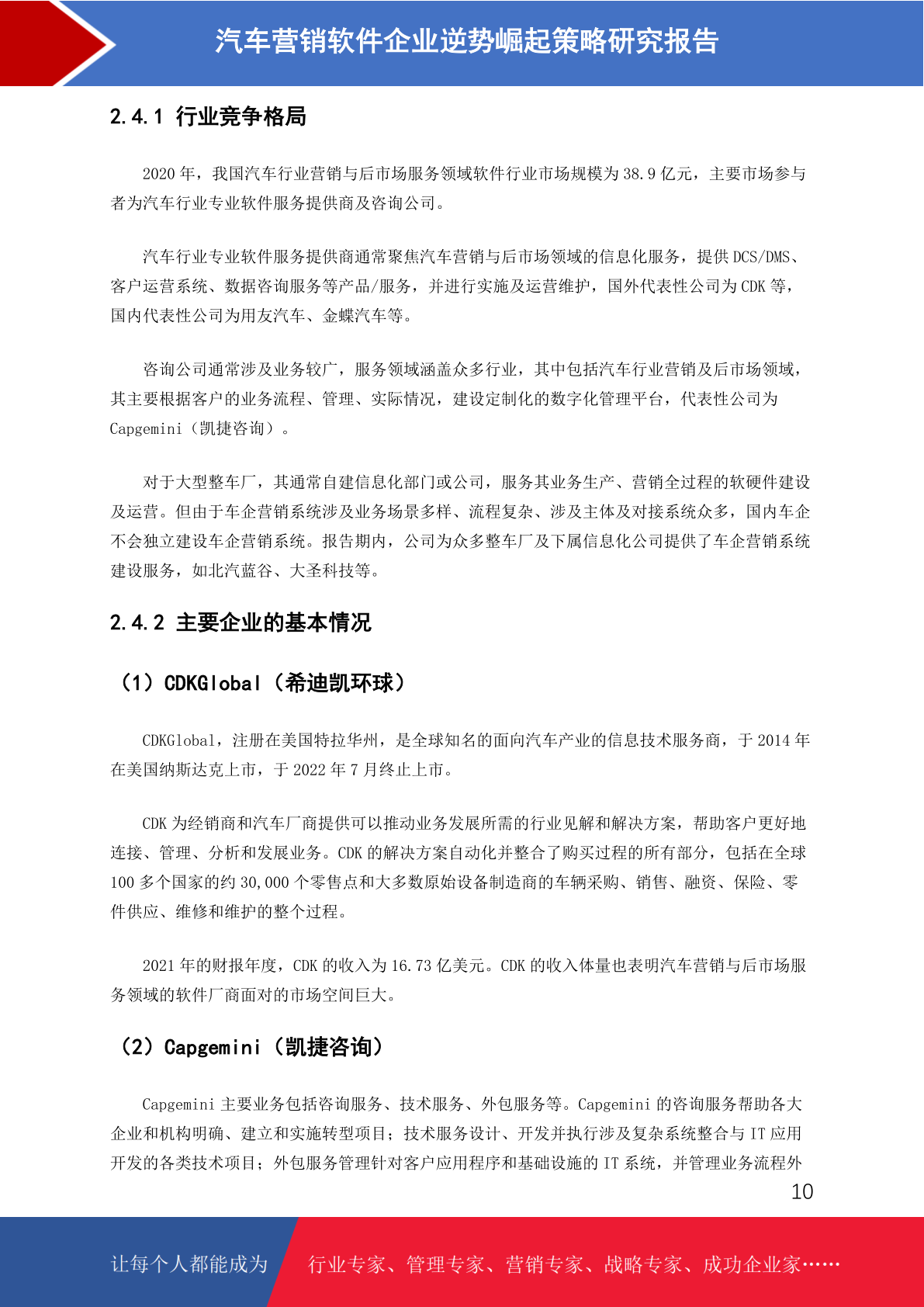 汽车营销软件企业逆势崛起策略研究报告

2.4.1 行业竞争格局

2020 年，我国汽车行业营销与后市场服务领域软件行业市场规模为 38.9 亿元，主要市场参与者为汽车行业专业软件服务提供商及咨询公司。

汽车行业专业软件服务提供商通常聚焦汽车营销与后市场领域的信息化服务，提供 DCS/DMS、客户运营系统、数据咨询服务等产品/服务，并进行实施及运营维护，国外代表性公司为 CDK 等，国内代表性公司为用友汽车、金蝶汽车等。

咨询公司通常涉及业务较广，服务领域涵盖众多行业，其中包括汽车行业营销及后市场领域，其主要根据客户的业务流程、管理、实际情况，建设定制化的数字化管理平台，代表性公司为 Capgemini（凯捷咨询）。

对于大型整车厂，其通常自建信息化部门或公司，服务其业务生产、营销全过程的软硬件建设及运营。但由于车企营销系统涉及业务场景多样、流程复杂、涉及主体及对接系统众多，国内车企不会独立建设车企营销系统。报告期内，公司为众多整车厂及下属信息化公司提供了车企营销系统建设服务，如北汽蓝谷、大圣科技等。

2.4.2 主要企业的基本情况

（1）CDKGlobal（希迪凯环球）

CDKGlobal，注册在美国特拉华州，是全球知名的面向汽车产业的信息技术服务商，于 2014 年在美国纳斯达克上市，于 2022 年 7 月终止上市。

CDK 为经销商和汽车厂商提供可以推动业务发展所需的行业见解和解决方案，帮助客户更好地连接、管理、分析和发展业务。CDK 的解决方案自动化并整合了购买过程的所有部分，包括在全球 100 多个国家的约 30,000 个零售点和大多数原始设备制造商的车辆采购、销售、融资、保险、零件供应、维修和维护的整个过程。

2021 年的财报年度，CDK 的收入为 16.73 亿美元。CDK 的收入体量也表明汽车营销与后市场服务领域的软件厂商面对的市场空间巨大。

（2）Capgemini（凯捷咨询）

Capgemini 主要业务包括咨询服务、技术服务、外包服务等。Capgemini 的咨询服务帮助各大企业和机构明确、建立和实施转型项目；技术服务设计、开发并执行涉及复杂系统整合与 IT 应用开发的各类技术项目；外包服务管理针对客户应用程序和基础设施的 IT 系统，并管理业务流程外

10

让每个人都能成为 行业专家、管理专家、营销专家、战略专家、成功企业家……